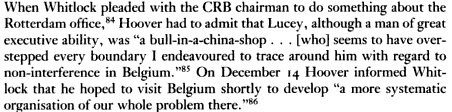 When Whitlock pleaded with the CRB chairman to do something about the Rotterdam office,$^{84}$ Hoover had to admit that Lucey, although a man of great executive ability, was "a bull-in-a-china-shop . . . [who] seems to have overstepped every boundary I endeavoured to trace around him with regard to non-interference in Belgium."$^{85}$ On December 14 Hoover informed Whitlock that he hoped to visit Belgium shortly to develop "a more systematic organisation of our whole problem there."$^{86}$